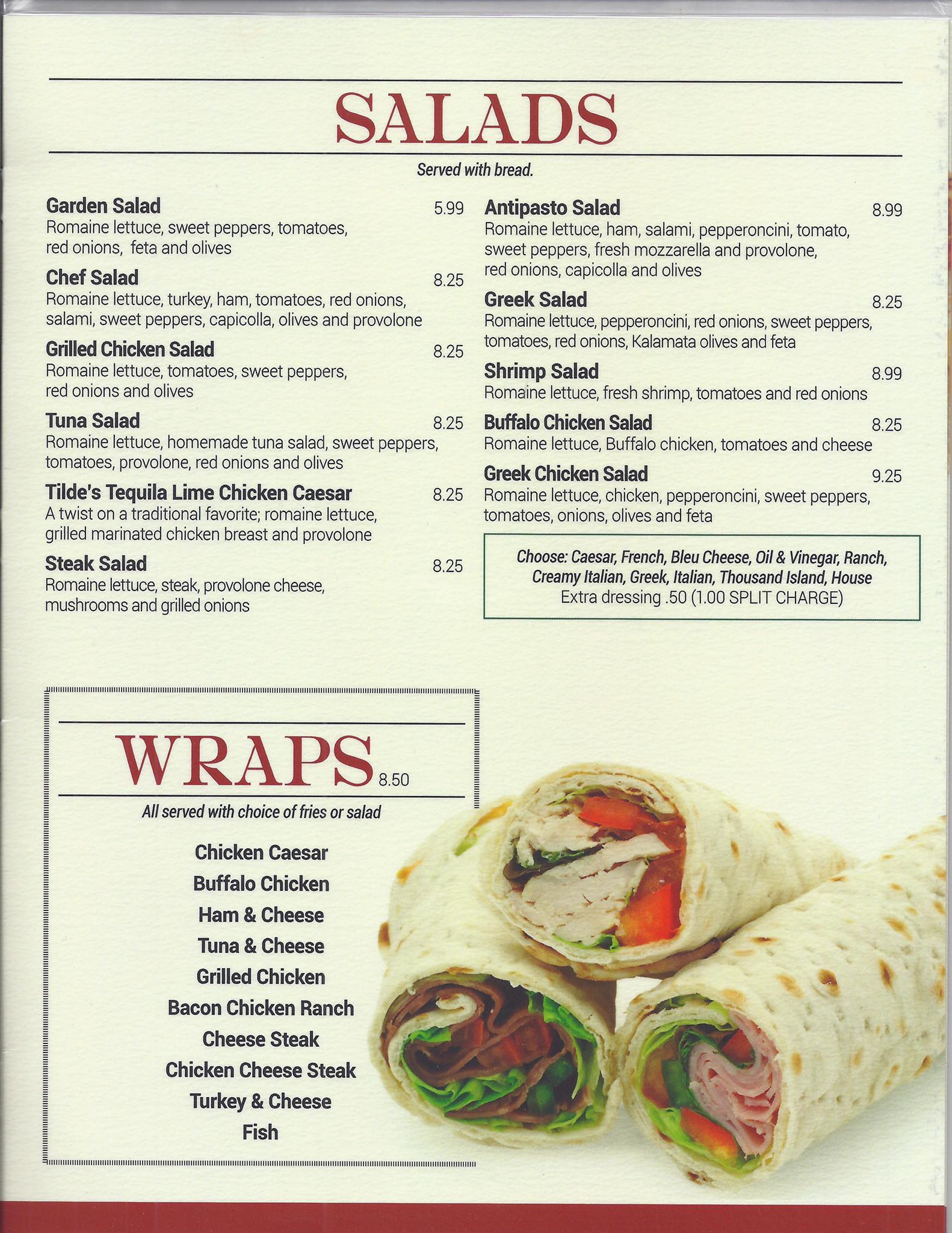 SALADS

Served with bread.

Garden Salad 5.99
Romaine lettuce, sweet peppers, tomatoes, red onions, feta and olives

Chef Salad 8.25
Romaine lettuce, turkey, ham, tomatoes, red onions, salami, sweet peppers, capicolla, olives and provolone

Grilled Chicken Salad 8.25
Romaine lettuce, tomatoes, sweet peppers, red onions and olives

Tuna Salad 8.25
Romaine lettuce, homemade tuna salad, sweet peppers, tomatoes, provolone, red onions and olives

Tilde's Tequila Lime Chicken Caesar 8.25
A twist on a traditional favorite; romaine lettuce, grilled marinated chicken breast and provolone

Steak Salad 8.25
Romaine lettuce, steak, provolone cheese, mushrooms and grilled onions

Antipasto Salad 8.99
Romaine lettuce, ham, salami, pepperoncini, tomato, sweet peppers, fresh mozzarella and provolone, red onions, capicolla and olives

Greek Salad 8.25
Romaine lettuce, pepperoncini, red onions, sweet peppers, tomatoes, red onions, Kalamata olives and feta

Shrimp Salad 8.99
Romaine lettuce, fresh shrimp, tomatoes and red onions

Buffalo Chicken Salad 8.25
Romaine lettuce, Buffalo chicken, tomatoes and cheese

Greek Chicken Salad 9.25
Romaine lettuce, chicken, pepperoncini, sweet peppers, tomatoes, onions, olives and feta

Choose: Caesar, French, Bleu Cheese, Oil & Vinegar, Ranch, Creamy Italian, Greek, Italian, Thousand Island, House
Extra dressing .50 (1.00 SPLIT CHARGE)

WRAPS 8.50

All served with choice of fries or salad

Chicken Caesar
Buffalo Chicken
Ham & Cheese
Tuna & Cheese
Grilled Chicken
Bacon Chicken Ranch
Cheese Steak
Chicken Cheese Steak
Turkey & Cheese
Fish